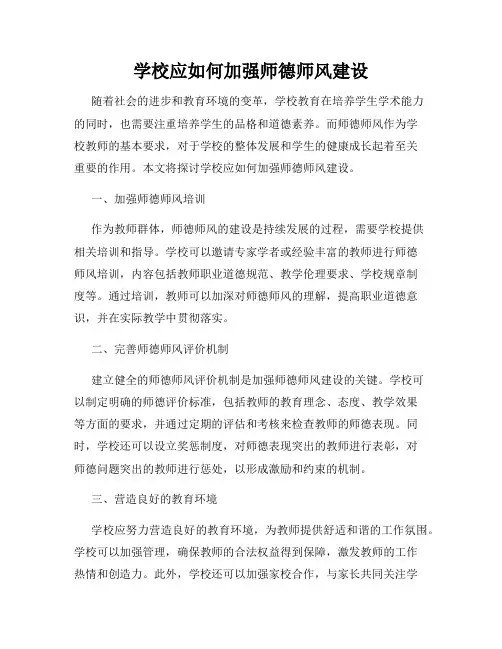 学校应如何加强师德师风建设

随着社会的进步和教育环境的变革，学校教育在培养学生学术能力的同时，也需要注重培养学生的品格和道德素养。而师德师风作为学校教师的基本要求，对于学校的整体发展和学生的健康成长起着至关重要的作用。本文将探讨学校应如何加强师德师风建设。

一、加强师德师风培训

作为教师群体，师德师风的建设是持续发展的过程，需要学校提供相关培训和指导。学校可以邀请专家学者或经验丰富的教师进行师德师风培训，内容包括教师职业道德规范、教学伦理要求、学校规章制度等。通过培训，教师可以加深对师德师风的理解，提高职业道德意识，并在实际教学中贯彻落实。

二、完善师德师风评价机制

建立健全的师德师风评价机制是加强师德师风建设的关键。学校可以制定明确的师德评价标准，包括教师的教育理念、态度、教学效果等方面的要求，并通过定期的评估和考核来检查教师的师德表现。同时，学校还可以设立奖惩制度，对师德表现突出的教师进行表彰，对师德问题突出的教师进行惩处，以形成激励和约束的机制。

三、营造良好的教育环境

学校应努力营造良好的教育环境，为教师提供舒适和谐的工作氛围。学校可以加强管理，确保教师的合法权益得到保障，激发教师的工作热情和创造力。此外，学校还可以加强家校合作，与家长共同关注学